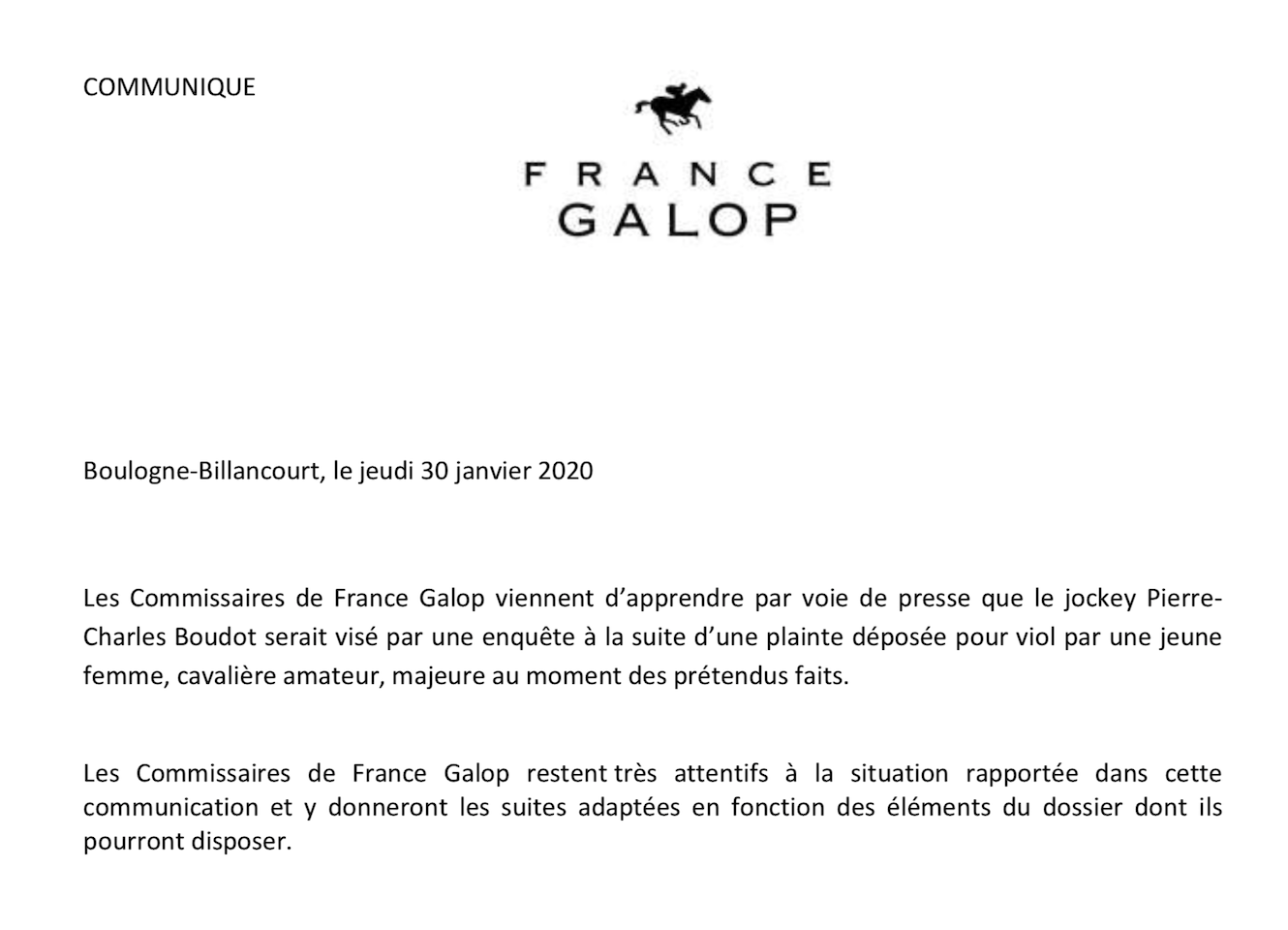 COMMUNIQUE

FRANCE
GALOP

Boulogne-Billancourt, le jeudi 30 janvier 2020

Les Commissaires de France Galop viennent d'apprendre par voie de presse que le jockey Pierre-Charles Boudot serait visé par une enquête à la suite d'une plainte déposée pour viol par une jeune femme, cavalière amateur, majeure au moment des prétendus faits.

Les Commissaires de France Galop restent très attentifs à la situation rapportée dans cette communication et y donneront les suites adaptées en fonction des éléments du dossier dont ils pourront disposer.